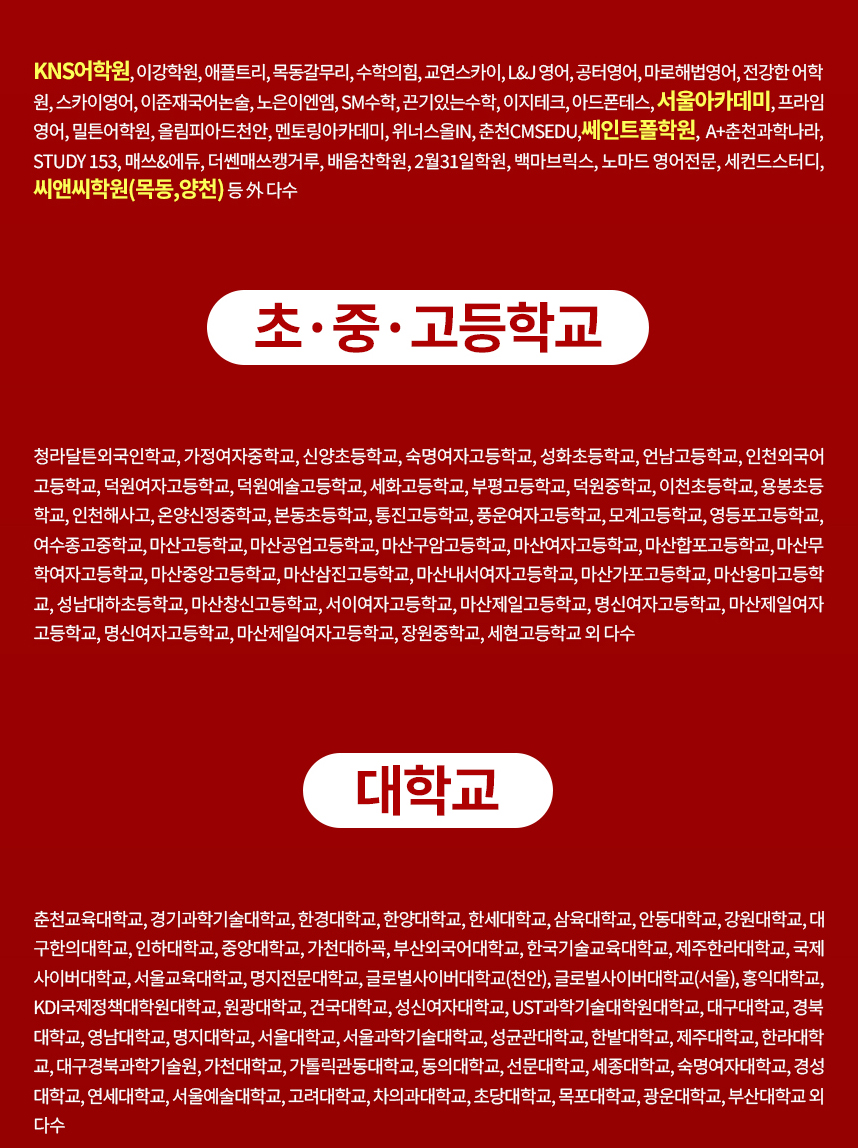 KNS어학원, 이강학원, 애플트리, 목동갈무리, 수학의힘, 교연스카이, L&J 영어, 공터영어, 마로해법영어, 전강한 어학원, 스카이영어, 이준재국어논술, 노은이엔엠, SM수학, 끈기있는수학, 이지테크, 아드폰테스, 서울아카데미, 프라임영어, 밀튼어학원, 올림피아드천안, 멘토링아카데미, 위너스올IN, 춘천CMSEDU, 쎄인트폴학원, A+춘천과학나라, STUDY 153, 매쓰&에듀, 더쎈매쓰캥거루, 배움찬학원, 2월31일학원, 백마브릭스, 노마드 영어전문, 세컨드스터디, 씨앤씨학원(목동,양천) 등 外 다수

초·중·고등학교

청라달튼외국인학교, 가정여자중학교, 신양초등학교, 숙명여자고등학교, 성화초등학교, 언남고등학교, 인천외국어고등학교, 덕원여자고등학교, 덕원예술고등학교, 세화고등학교, 부평고등학교, 덕원중학교, 이천초등학교, 용봉초등학교, 인천해사고, 온양신정중학교, 본동초등학교, 통진고등학교, 풍운여자고등학교, 모계고등학교, 영등포고등학교, 여수종고중학교, 마산고등학교, 마산공업고등학교, 마산구암고등학교, 마산여자고등학교, 마산합포고등학교, 마산무학여자고등학교, 마산중앙고등학교, 마산삼진고등학교, 마산내서여자고등학교, 마산가포고등학교, 마산용마고등학교, 성남대하초등학교, 마산창신고등학교, 서이여자고등학교, 마산제일고등학교, 명신여자고등학교, 마산제일여자고등학교, 명신여자고등학교, 마산제일여자고등학교, 장원중학교, 세현고등학교 외 다수

대학교

춘천교육대학교, 경기과학기술대학교, 한경대학교, 한양대학교, 한세대학교, 삼육대학교, 안동대학교, 강원대학교, 대구한의대학교, 인하대학교, 중앙대학교, 가천대하곡, 부산외국어대학교, 한국기술교육대학교, 제주한라대학교, 국제사이버대학교, 서울교육대학교, 명지전문대학교, 글로벌사이버대학교(천안), 글로벌사이버대학교(서울), 홍익대학교, KDI국제정책대학원대학교, 원광대학교, 건국대학교, 성신여자대학교, UST과학기술대학원대학교, 대구대학교, 경북대학교, 영남대학교, 명지대학교, 서울대학교, 서울과학기술대학교, 성균관대학교, 한밭대학교, 제주대학교, 한라대학교, 대구경북과학기술원, 가천대학교, 가톨릭관동대학교, 동의대학교, 선문대학교, 세종대학교, 숙명여자대학교, 경성대학교, 연세대학교, 서울예술대학교, 고려대학교, 차의과대학교, 초당대학교, 목포대학교, 광운대학교, 부산대학교 외 다수